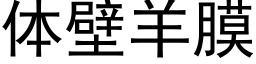 体壁羊膜